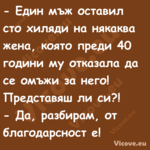 - Един мъж оставил сто хиляди на някаква жена, която преди 40 години му отказала да се омъжи за него! Представяш ли си?!
- Да, разбирам, от благодарсност е!

Vicove.eu